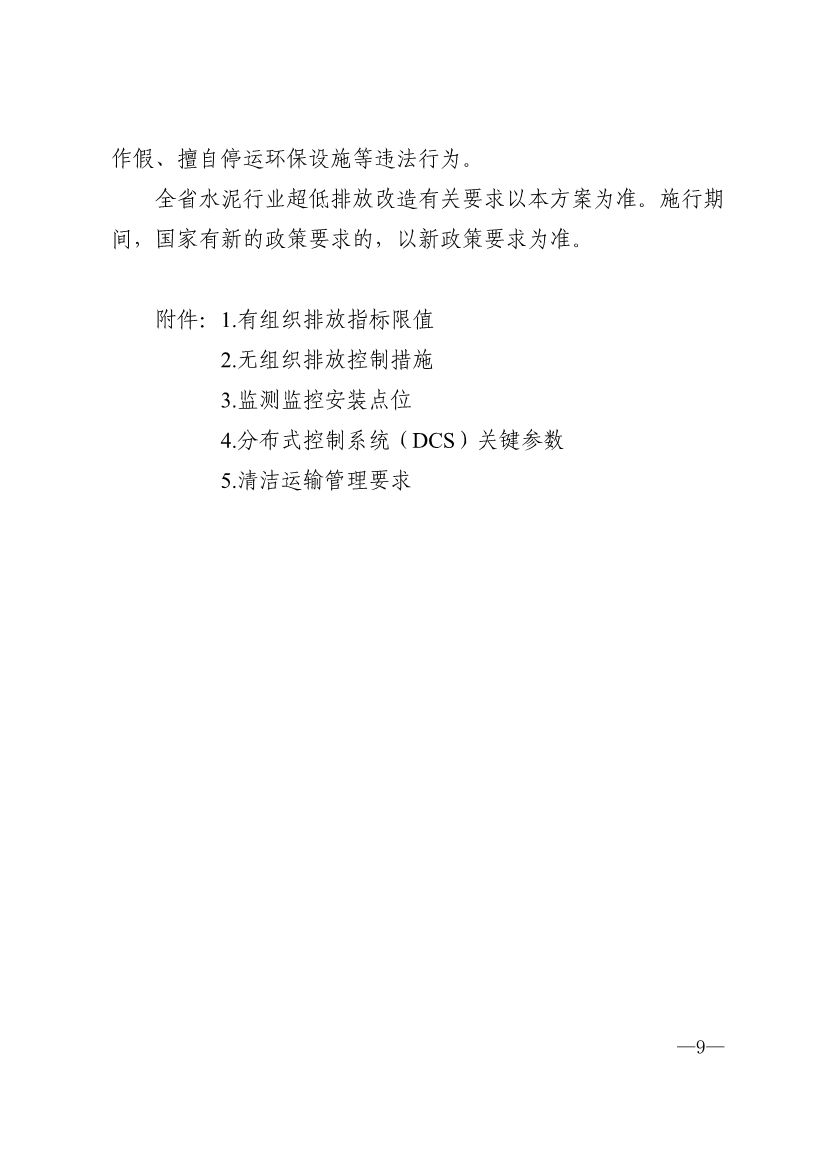 作假、擅自停运环保设施等违法行为。

全省水泥行业超低排放改造有关要求以本方案为准。施行期间，国家有新的政策要求的，以新政策要求为准。

附件：1.有组织排放指标限值
2.无组织排放控制措施
3.监测监控安装点位
4.分布式控制系统（DCS）关键参数
5.清洁运输管理要求

—9—